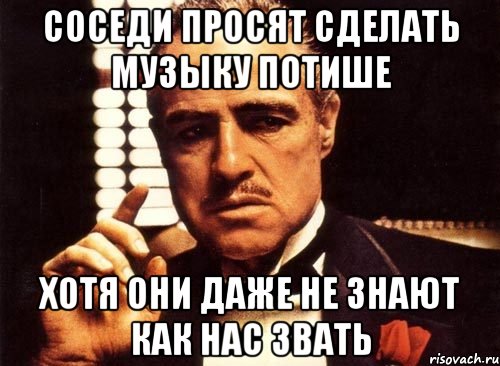 СОСЕДИ ПРОСЯТ СДЕЛАТЬ МУЗЫКУ ПОТИШЕ

ХОТЯ ОНИ ДАЖЕ НЕ ЗНАЮТ КАК НАС ЗВАТЬ

risovach.ru